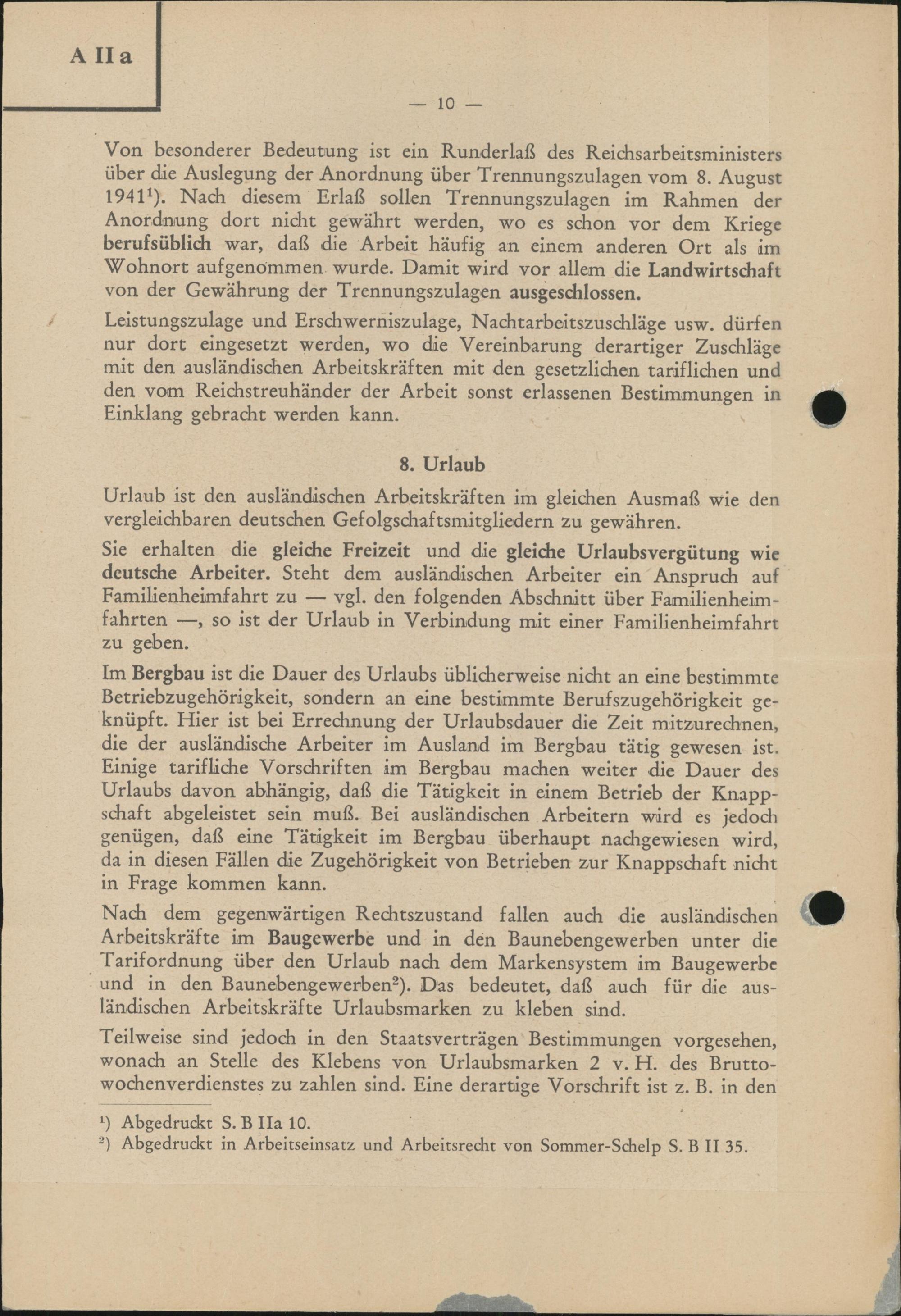 A II a

— 10 —

Von besonderer Bedeutung ist ein Runderlaß des Reichsarbeitsministers über die Auslegung der Anordnung über Trennungszulagen vom 8. August 1941¹). Nach diesem Erlaß sollen Trennungszulagen im Rahmen der Anordnung dort nicht gewährt werden, wo es schon vor dem Kriege berufsüblich war, daß die Arbeit häufig an einem anderen Ort als im Wohnort aufgenommen wurde. Damit wird vor allem die Landwirtschaft von der Gewährung der Trennungszulagen ausgeschlossen.

Leistungszulage und Erschwerniszulage, Nachtarbeitszuschläge usw. dürfen nur dort eingesetzt werden, wo die Vereinbarung derartiger Zuschläge mit den ausländischen Arbeitskräften mit den gesetzlichen tariflichen und den vom Reichstreuhänder der Arbeit sonst erlassenen Bestimmungen in Einklang gebracht werden kann.

8. Urlaub

Urlaub ist den ausländischen Arbeitskräften im gleichen Ausmaß wie den vergleichbaren deutschen Gefolgschaftsmitgliedern zu gewähren.

Sie erhalten die gleiche Freizeit und die gleiche Urlaubsvergütung wie deutsche Arbeiter. Steht dem ausländischen Arbeiter ein Anspruch auf Familienheimfahrt zu — vgl. den folgenden Abschnitt über Familienheimfahrten —, so ist der Urlaub in Verbindung mit einer Familienheimfahrt zu geben.

Im Bergbau ist die Dauer des Urlaubs üblicherweise nicht an eine bestimmte Betriebzugehörigkeit, sondern an eine bestimmte Berufszugehörigkeit geknüpft. Hier ist bei Errechnung der Urlaubsdauer die Zeit mitzurechnen, die der ausländische Arbeiter im Ausland im Bergbau tätig gewesen ist. Einige tarifliche Vorschriften im Bergbau machen weiter die Dauer des Urlaubs davon abhängig, daß die Tätigkeit in einem Betrieb der Knappschaft abgeleistet sein muß. Bei ausländischen Arbeitern wird es jedoch genügen, daß eine Tätigkeit im Bergbau überhaupt nachgewiesen wird, da in diesen Fällen die Zugehörigkeit von Betrieben zur Knappschaft nicht in Frage kommen kann.

Nach dem gegenwärtigen Rechtszustand fallen auch die ausländischen Arbeitskräfte im Baugewerbe und in den Baunebengewerben unter die Tarifordnung über den Urlaub nach dem Markensystem im Baugewerbe und in den Baunebengewerben²). Das bedeutet, daß auch für die ausländischen Arbeitskräfte Urlaubsmarken zu kleben sind.

Teilweise sind jedoch in den Staatsverträgen Bestimmungen vorgesehen, wonach an Stelle des Klebens von Urlaubsmarken 2 v. H. des Bruttowochenverdienstes zu zahlen sind. Eine derartige Vorschrift ist z. B. in den

¹) Abgedruckt S. B IIa 10.
²) Abgedruckt in Arbeitseinsatz und Arbeitsrecht von Sommer-Schelp S. B II 35.